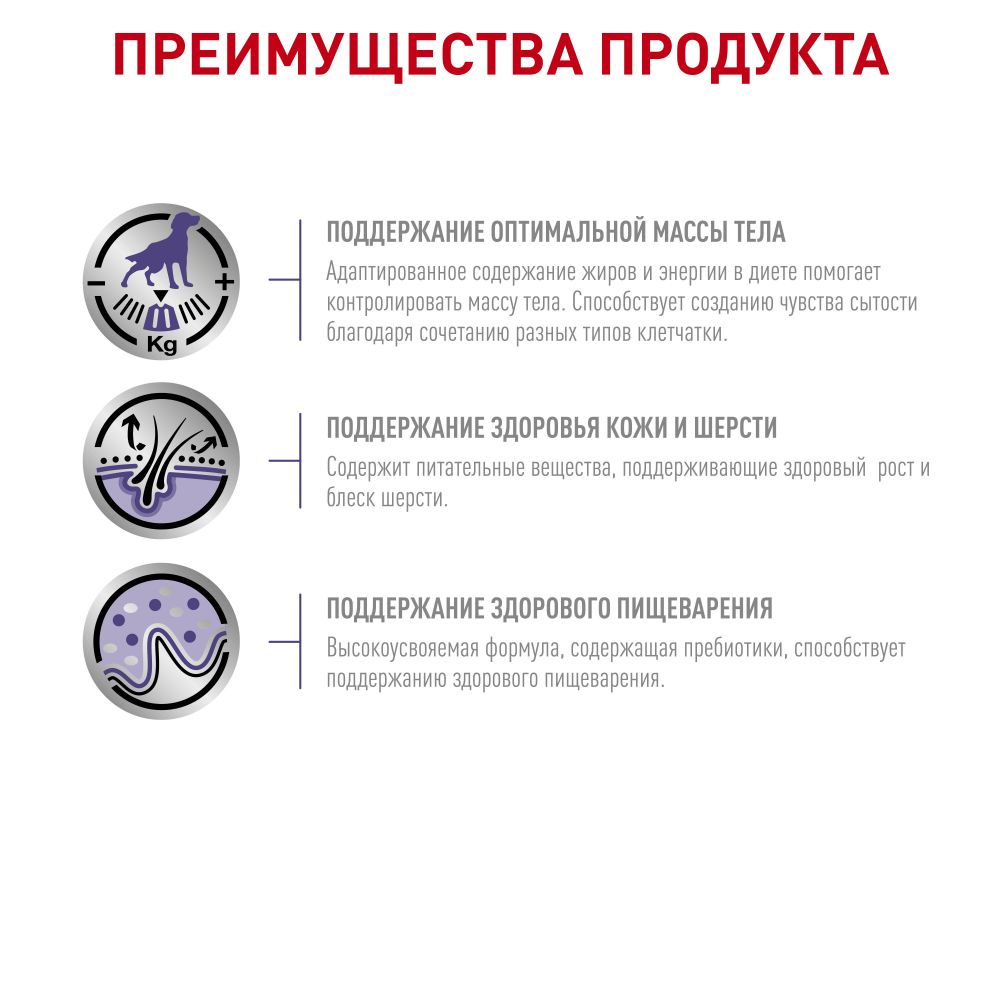 ПРЕИМУЩЕСТВА ПРОДУКТА

−
+
Kg

ПОДДЕРЖАНИЕ ОПТИМАЛЬНОЙ МАССЫ ТЕЛА
Адаптированное содержание жиров и энергии в диете помогает контролировать массу тела. Способствует созданию чувства сытости благодаря сочетанию разных типов клетчатки.

ПОДДЕРЖАНИЕ ЗДОРОВЬЯ КОЖИ И ШЕРСТИ
Содержит питательные вещества, поддерживающие здоровый рост и блеск шерсти.

ПОДДЕРЖАНИЕ ЗДОРОВОГО ПИЩЕВАРЕНИЯ
Высокоусвояемая формула, содержащая пребиотики, способствует поддержанию здорового пищеварения.